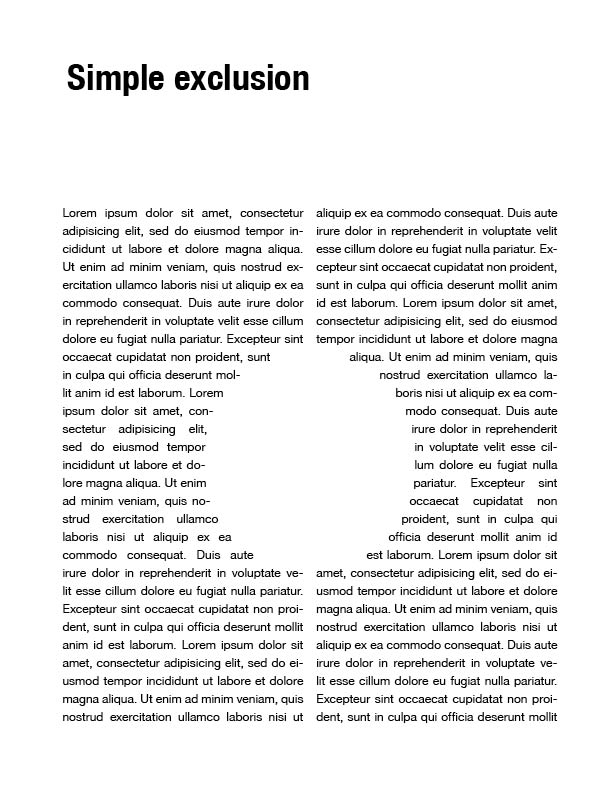 Simple exclusion

Lorem ipsum dolor sit amet, consectetur adipisicing elit, sed do eiusmod tempor incididunt ut labore et dolore magna aliqua. Ut enim ad minim veniam, quis nostrud exercitation ullamco laboris nisi ut aliquip ex ea commodo consequat. Duis aute irure dolor in reprehenderit in voluptate velit esse cillum dolore eu fugiat nulla pariatur. Excepteur sint occaecat cupidatat non proident, sunt in culpa qui officia deserunt mollit anim id est laborum. Lorem ipsum dolor sit amet, consectetur adipisicing elit, sed do eiusmod tempor incididunt ut labore et dolore magna aliqua. Ut enim ad minim veniam, quis nostrud exercitation ullamco laboris nisi ut aliquip ex ea commodo consequat. Duis aute irure dolor in reprehenderit in voluptate velit esse cillum dolore eu fugiat nulla pariatur. Excepteur sint occaecat cupidatat non proident, sunt in culpa qui officia deserunt mollit anim id est laborum. Lorem ipsum dolor sit amet, consectetur adipisicing elit, sed do eiusmod tempor incididunt ut labore et dolore magna aliqua. Ut enim ad minim veniam, quis nostrud exercitation ullamco laboris nisi ut

aliquip ex ea commodo consequat. Duis aute irure dolor in reprehenderit in voluptate velit esse cillum dolore eu fugiat nulla pariatur. Excepteur sint occaecat cupidatat non proident, sunt in culpa qui officia deserunt mollit anim id est laborum. Lorem ipsum dolor sit amet, consectetur adipisicing elit, sed do eiusmod tempor incididunt ut labore et dolore magna aliqua. Ut enim ad minim veniam, quis nostrud exercitation ullamco laboris nisi ut aliquip ex ea commodo consequat. Duis aute irure dolor in reprehenderit in voluptate velit esse cillum dolore eu fugiat nulla pariatur. Excepteur sint occaecat cupidatat non proident, sunt in culpa qui officia deserunt mollit anim id est laborum. Lorem ipsum dolor sit amet, consectetur adipisicing elit, sed do eiusmod tempor incididunt ut labore et dolore magna aliqua. Ut enim ad minim veniam, quis nostrud exercitation ullamco laboris nisi ut aliquip ex ea commodo consequat. Duis aute irure dolor in reprehenderit in voluptate velit esse cillum dolore eu fugiat nulla pariatur. Excepteur sint occaecat cupidatat non proident, sunt in culpa qui officia deserunt mollit